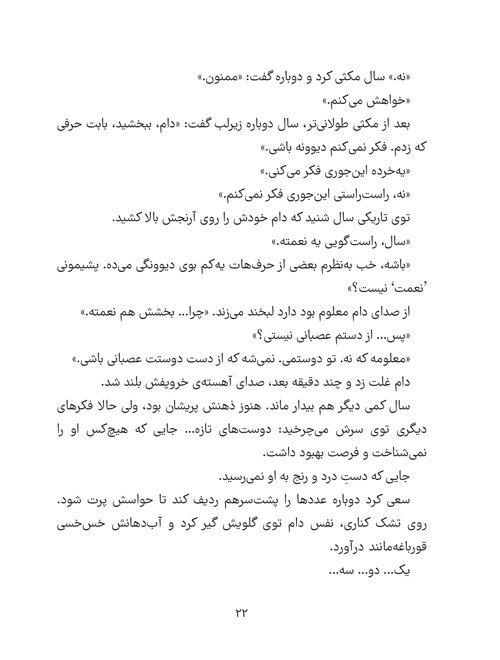 «نه.» سال مکثی کرد و دوباره گفت: «ممنون.»
«خواهش می‌کنم.»
بعد از مکثی طولانی‌تر، سال دوباره زیرلب گفت: «دام، ببخشید، بابت حرفی که زدم. فکر نمی‌کنم دیوونه باشی.»
«یه‌خرده این‌جوری فکر می‌کنی.»
«نه، راست‌راستی این‌جوری فکر نمی‌کنم.»
توی تاریکی سال شنید که دام خودش را روی آرنجش بالا کشید.
«سال، راست‌گویی یه نعمته.»
«باشه، خب به‌نظرم بعضی از حرف‌هات یه‌کم بوی دیوونگی می‌ده. پشیمونی 'نعمت' نیست؟»
از صدای دام معلوم بود دارد لبخند می‌زند. «چرا... بخشش هم نعمته.»
«پس... از دستم عصبانی نیستی؟»
«معلومه که نه. تو دوستمی. نمی‌شه که از دست دوستت عصبانی باشی.»
دام غلت زد و چند دقیقه بعد، صدای آهسته‌ی خروپفش بلند شد.
سال کمی دیگر هم بیدار ماند. هنوز ذهنش پریشان بود، ولی حالا فکرهای دیگری توی سرش می‌چرخید: دوست‌های تازه... جایی که هیچ‌کس او را نمی‌شناخت و فرصت بهبود داشت.
جایی که دستِ درد و رنج به او نمی‌رسید.
سعی کرد دوباره عددها را پشت‌سرهم ردیف کند تا حواسش پرت شود. روی تشک کناری، نفس دام توی گلویش گیر کرد و آب‌دهانش خس‌خسی قورباغه‌مانند درآورد.
یک... دو... سه...

۲۲